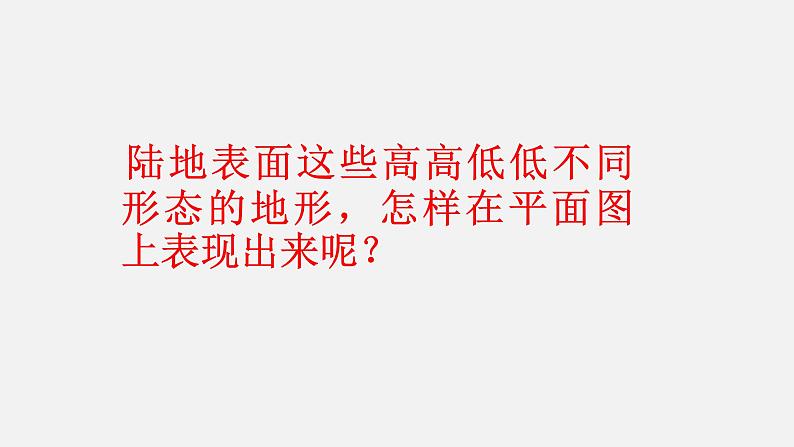 陆地表面这些高高低低不同形态的地形，怎样在平面图上表现出来呢？